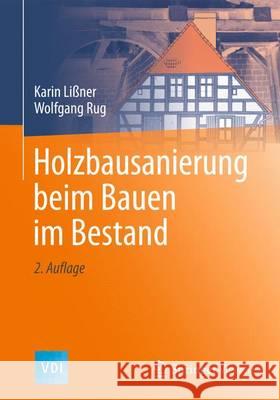 Karin Lißner
Wolfgang Rug

Holzbausanierung beim Bauen im Bestand

2. Auflage

VDI

Kraina Książek